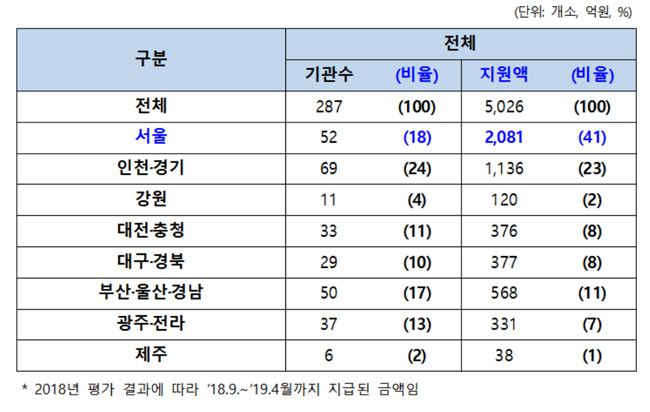 (단위: 개소, 억원, %)

| 구분 | 전체 | | | |
|---|---|---|---|---|
| | 기관수 | (비율) | 지원액 | (비율) |
| 전체 | 287 | (100) | 5,026 | (100) |
| 서울 | 52 | (18) | 2,081 | (41) |
| 인천·경기 | 69 | (24) | 1,136 | (23) |
| 강원 | 11 | (4) | 120 | (2) |
| 대전·충청 | 33 | (11) | 376 | (8) |
| 대구·경북 | 29 | (10) | 377 | (8) |
| 부산·울산·경남 | 50 | (17) | 568 | (11) |
| 광주·전라 | 37 | (13) | 331 | (7) |
| 제주 | 6 | (2) | 38 | (1) |

* 2018년 평가 결과에 따라 '18.9.~'19.4월까지 지급된 금액임